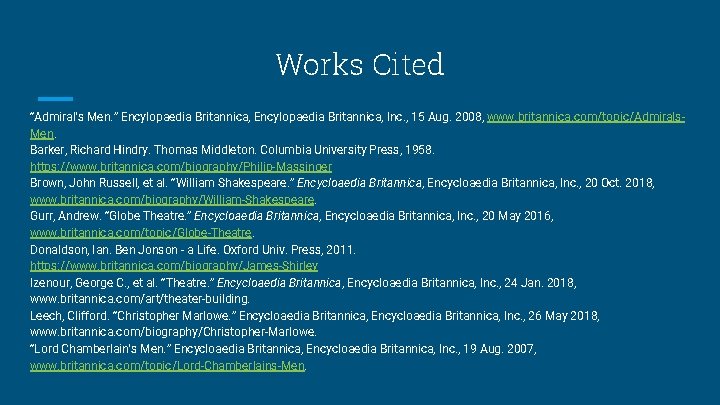 Works Cited

"Admiral's Men." Encylopaedia Britannica, Encylopaedia Britannica, Inc., 15 Aug. 2008, www.britannica.com/topic/Admirals-Men.

Barker, Richard Hindry. Thomas Middleton. Columbia University Press, 1958.

https://www.britannica.com/biography/Philip-Massinger

Brown, John Russell, et al. "William Shakespeare." Encycloaedia Britannica, Encycloaedia Britannica, Inc., 20 Oct. 2018, www.britannica.com/biography/William-Shakespeare.

Gurr, Andrew. "Globe Theatre." Encycloaedia Britannica, Encycloaedia Britannica, Inc., 20 May 2016, www.britannica.com/topic/Globe-Theatre.

Donaldson, Ian. Ben Jonson - a Life. Oxford Univ. Press, 2011.

https://www.britannica.com/biography/James-Shirley

Izenour, George C., et al. "Theatre." Encycloaedia Britannica, Encycloaedia Britannica, Inc., 24 Jan. 2018, www.britannica.com/art/theater-building.

Leech, Clifford. "Christopher Marlowe." Encycloaedia Britannica, Encycloaedia Britannica, Inc., 26 May 2018, www.britannica.com/biography/Christopher-Marlowe.

"Lord Chamberlain's Men." Encycloaedia Britannica, Encycloaedia Britannica, Inc., 19 Aug. 2007, www.britannica.com/topic/Lord-Chamberlains-Men.